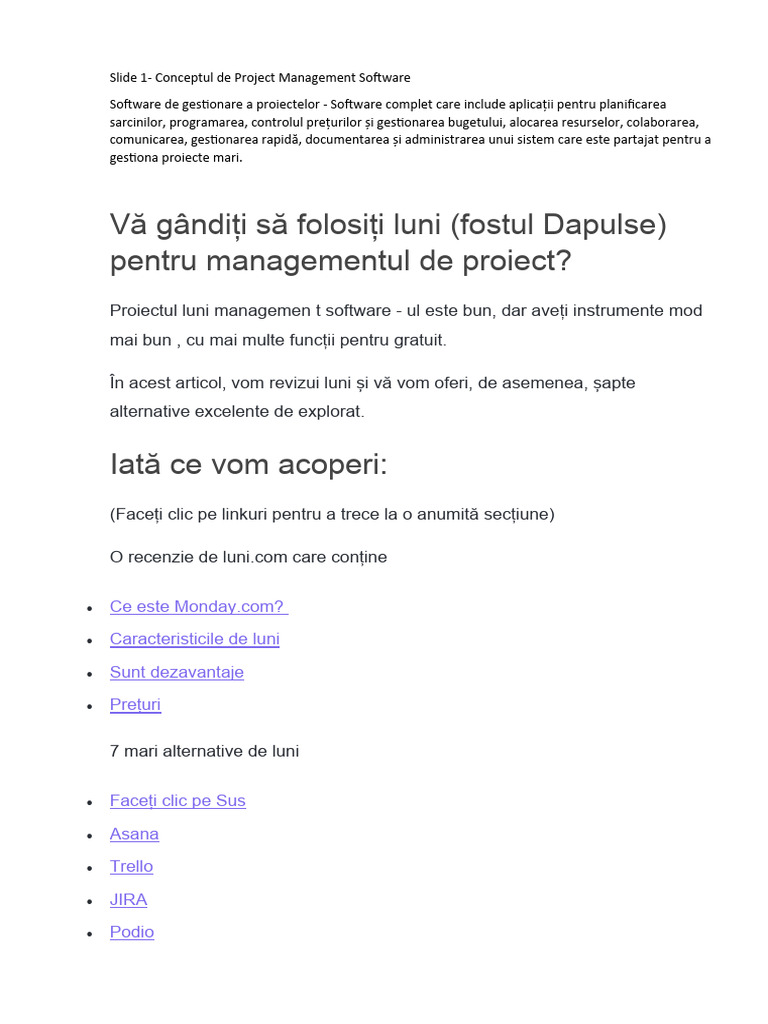 Slide 1- Conceptul de Project Management Software

Software de gestionare a proiectelor - Software complet care include aplicații pentru planificarea sarcinilor, programarea, controlul prețurilor și gestionarea bugetului, alocarea resurselor, colaborarea, comunicarea, gestionarea rapidă, documentarea și administrarea unui sistem care este partajat pentru a gestiona proiecte mari.

Vă gândiți să folosiți luni (fostul Dapulse) pentru managementul de proiect?

Proiectul luni managemen t software - ul este bun, dar aveți instrumente mod mai bun , cu mai multe funcții pentru gratuit.

În acest articol, vom revizui luni și vă vom oferi, de asemenea, șapte alternative excelente de explorat.

Iată ce vom acoperi:

(Faceți clic pe linkuri pentru a trece la o anumită secțiune)

O recenzie de luni.com care conține

- Ce este Monday.com?
- Caracteristicile de luni
- Sunt dezavantaje
- Prețuri

7 mari alternative de luni

- Faceți clic pe Sus
- Asana
- Trello
- JIRA
- Podio